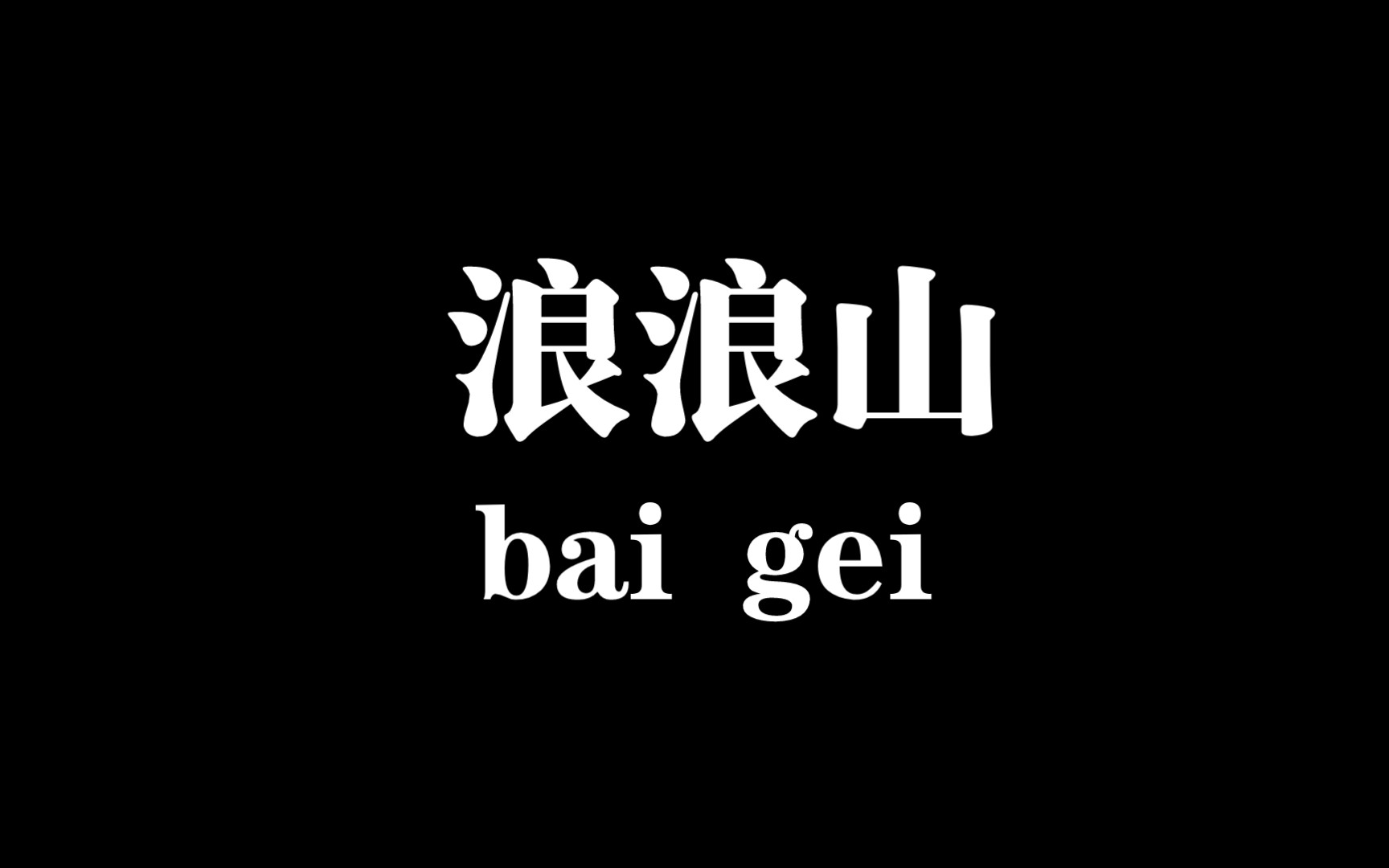 浪浪山
bai gei